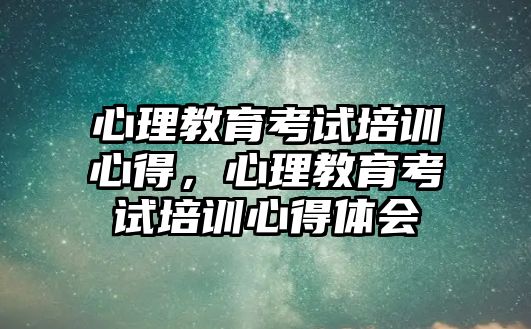 心理教育考试培训心得，心理教育考试培训心得体会